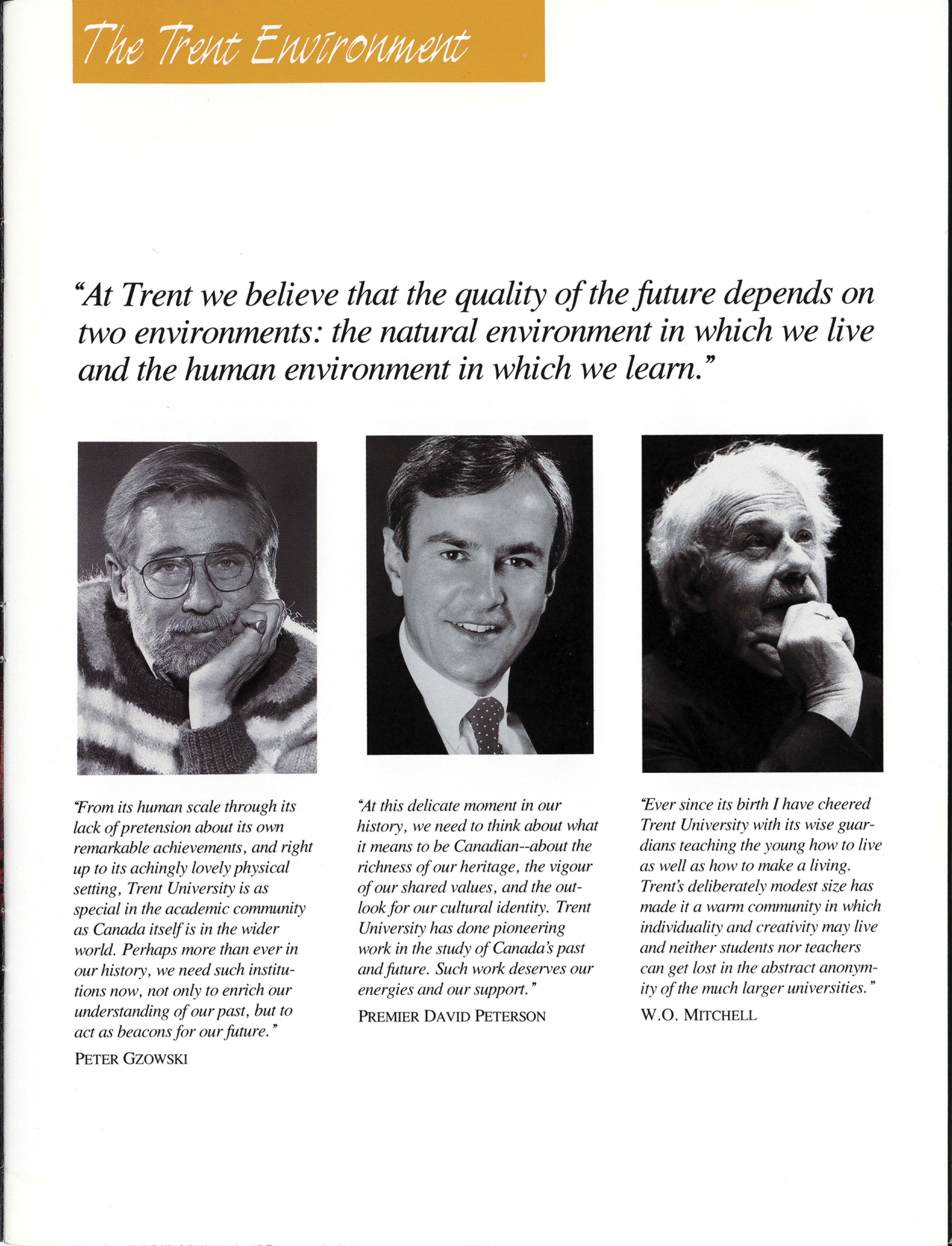 The Trent Environment

"At Trent we believe that the quality of the future depends on two environments: the natural environment in which we live and the human environment in which we learn."

"From its human scale through its lack of pretension about its own remarkable achievements, and right up to its achingly lovely physical setting, Trent University is as special in the academic community as Canada itself is in the wider world. Perhaps more than ever in our history, we need such institutions now, not only to enrich our understanding of our past, but to act as beacons for our future."

PETER GZOWSKI

"At this delicate moment in our history, we need to think about what it means to be Canadian--about the richness of our heritage, the vigour of our shared values, and the outlook for our cultural identity. Trent University has done pioneering work in the study of Canada's past and future. Such work deserves our energies and our support."

PREMIER DAVID PETERSON

"Ever since its birth I have cheered Trent University with its wise guardians teaching the young how to live as well as how to make a living. Trent's deliberately modest size has made it a warm community in which individuality and creativity may live and neither students nor teachers can get lost in the abstract anonymity of the much larger universities."

W.O. MITCHELL